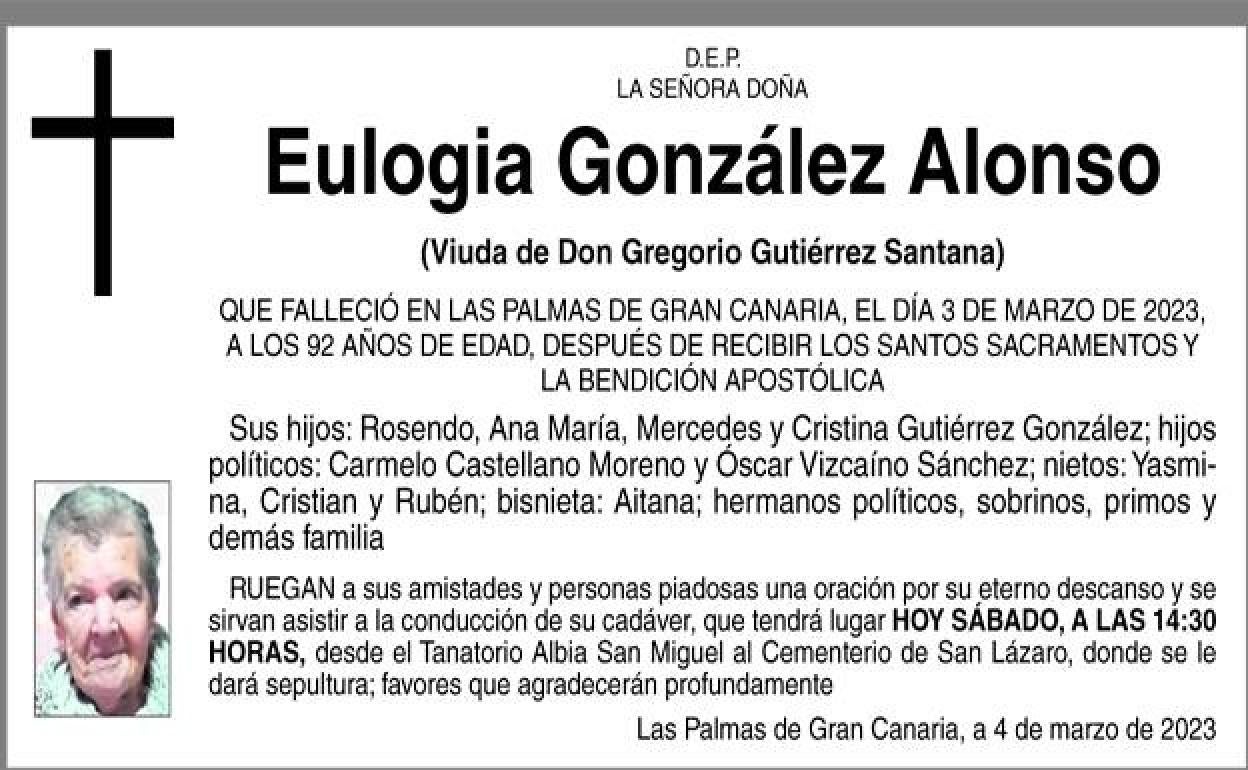 D.E.P.
LA SEÑORA DOÑA

Eulogia González Alonso

(Viuda de Don Gregorio Gutiérrez Santana)

QUE FALLECIÓ EN LAS PALMAS DE GRAN CANARIA, EL DÍA 3 DE MARZO DE 2023, A LOS 92 AÑOS DE EDAD, DESPUÉS DE RECIBIR LOS SANTOS SACRAMENTOS Y LA BENDICIÓN APOSTÓLICA

Sus hijos: Rosendo, Ana María, Mercedes y Cristina Gutiérrez González; hijos políticos: Carmelo Castellano Moreno y Óscar Vizcaíno Sánchez; nietos: Yasmina, Cristian y Rubén; bisnieta: Aitana; hermanos políticos, sobrinos, primos y demás familia

RUEGAN a sus amistades y personas piadosas una oración por su eterno descanso y se sirvan asistir a la conducción de su cadáver, que tendrá lugar HOY SÁBADO, A LAS 14:30 HORAS, desde el Tanatorio Albia San Miguel al Cementerio de San Lázaro, donde se le dará sepultura; favores que agradecerán profundamente

Las Palmas de Gran Canaria, a 4 de marzo de 2023